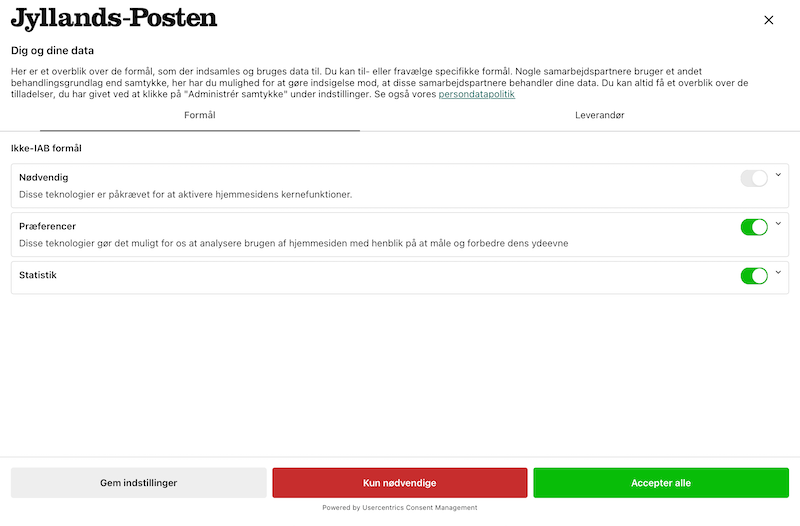 Jyllands-Posten

×

Dig og dine data

Her er et overblik over de formål, som der indsamles og bruges data til. Du kan til- eller fravælge specifikke formål. Nogle samarbejdspartnere bruger et andet behandlingsgrundlag end samtykke, her har du mulighed for at gøre indsigelse mod, at disse samarbejdspartnere behandler dine data. Du kan altid få et overblik over de tilladelser, du har givet ved at klikke på "Administrér samtykke" under indstillinger. Se også vores persondatapolitik

Formål

Leverandør

Ikke-IAB formål

Nødvendig

Disse teknologier er påkrævet for at aktivere hjemmesidens kernefunktioner.

Præferencer

Disse teknologier gør det muligt for os at analysere brugen af hjemmesiden med henblik på at måle og forbedre dens ydeevne

Statistik

Gem indstillinger

Kun nødvendige

Accepter alle

Powered by Usercentrics Consent Management